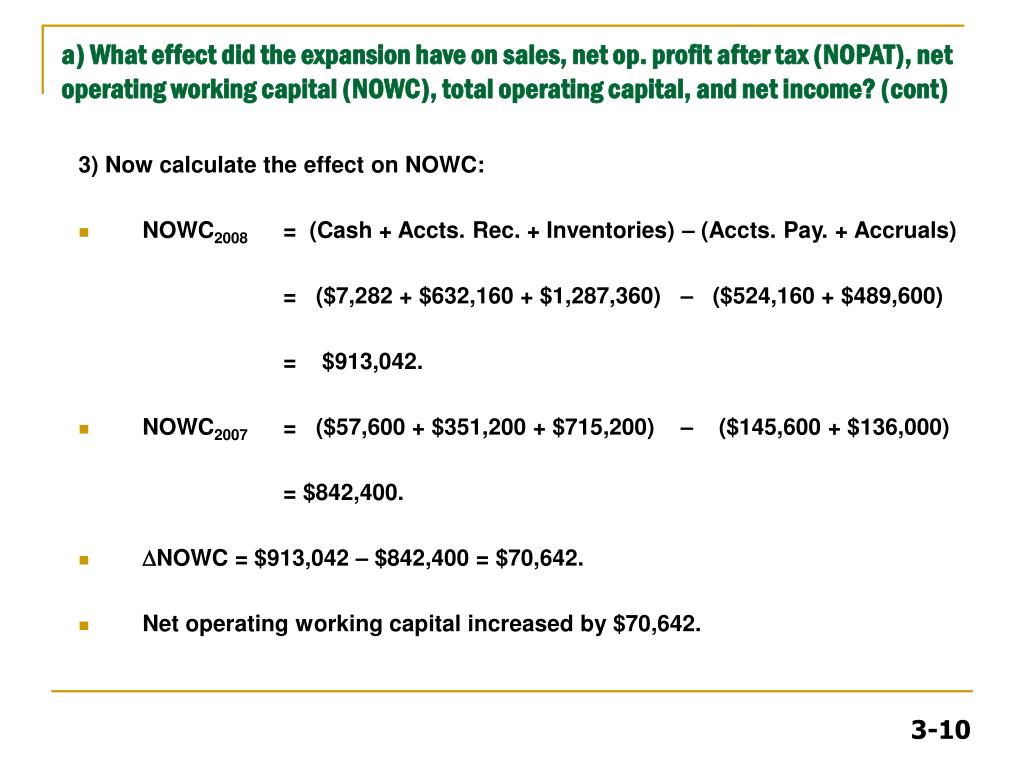 a) What effect did the expansion have on sales, net op. profit after tax (NOPAT), net operating working capital (NOWC), total operating capital, and net income? (cont)

3) Now calculate the effect on NOWC:

• $NOWC_{2008}$ = (Cash + Accts. Rec. + Inventories) – (Accts. Pay. + Accruals)

= ($7,282 + $632,160 + $1,287,360) – ($524,160 + $489,600)

= $913,042.

• $NOWC_{2007}$ = ($57,600 + $351,200 + $715,200) – ($145,600 + $136,000)

= $842,400.

• ∆NOWC = $913,042 – $842,400 = $70,642.

• Net operating working capital increased by $70,642.

3-10